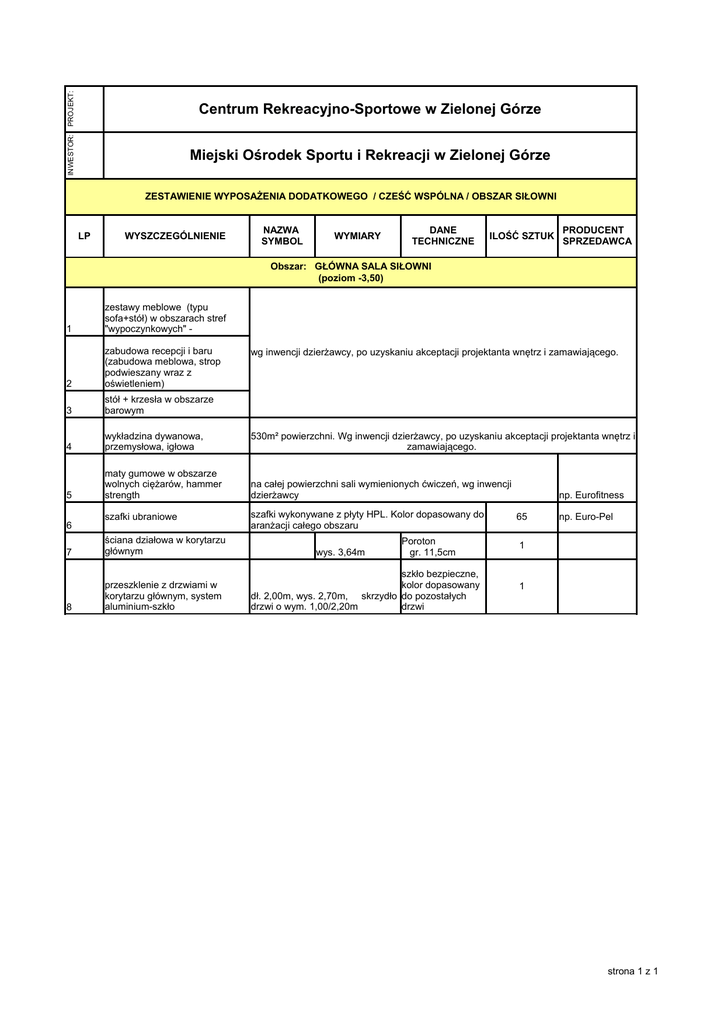 PROJEKT: Centrum Rekreacyjno-Sportowe w Zielonej Górze

INWESTOR: Miejski Ośrodek Sportu i Rekreacji w Zielonej Górze

ZESTAWIENIE WYPOSAŻENIA DODATKOWEGO / CZEŚĆ WSPÓLNA / OBSZAR SIŁOWNI

| LP | WYSZCZEGÓLNIENIE | NAZWA SYMBOL | WYMIARY | DANE TECHNICZNE | ILOŚĆ SZTUK | PRODUCENT SPRZEDAWCA |
|---|---|---|---|---|---|---|
| Obszar: GŁÓWNA SALA SIŁOWNI (poziom -3,50) | | | | | | |
| 1 | zestawy meblowe (typu sofa+stół) w obszarach stref "wypoczynkowych" - | wg inwencji dzierżawcy, po uzyskaniu akceptacji projektanta wnętrz i zamawiającego. | | | | |
| 2 | zabudowa recepcji i baru (zabudowa meblowa, strop podwieszany wraz z oświetleniem) | | | | | |
| 3 | stół + krzesła w obszarze barowym | | | | | |
| 4 | wykładzina dywanowa, przemysłowa, igłowa | 530m² powierzchni. Wg inwencji dzierżawcy, po uzyskaniu akceptacji projektanta wnętrz i zamawiającego. | | | | |
| 5 | maty gumowe w obszarze wolnych ciężarów, hammer strength | na całej powierzchni sali wymienionych ćwiczeń, wg inwencji dzierżawcy | | | | np. Eurofitness |
| 6 | szafki ubraniowe | szafki wykonywane z płyty HPL. Kolor dopasowany do aranżacji całego obszaru | | | 65 | np. Euro-Pel |
| 7 | ściana działowa w korytarzu głównym | | wys. 3,64m | Poroton gr. 11,5cm | 1 | |
| 8 | przeszklenie z drzwiami w korytarzu głównym, system aluminium-szkło | dł. 2,00m, wys. 2,70m, skrzydło drzwi o wym. 1,00/2,20m | | szkło bezpieczne, kolor dopasowany do pozostałych drzwi | 1 | |

strona 1 z 1